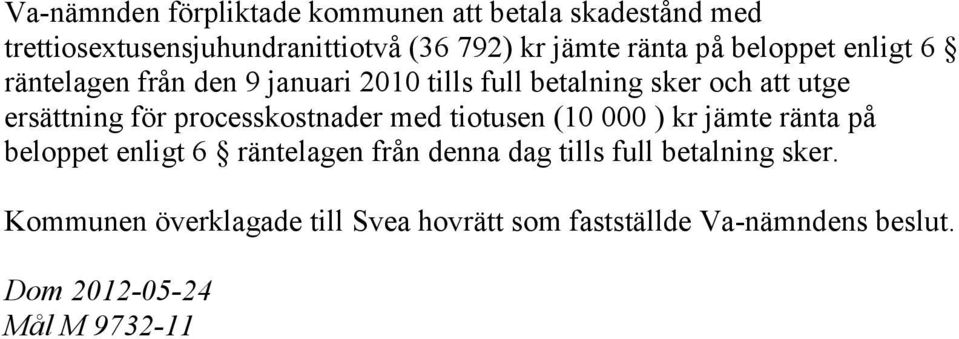 Va-nämnden förpliktade kommunen att betala skadestånd med trettiosextusensjuhundranittiotvå (36 792) kr jämte ränta på beloppet enligt 6 § räntelagen från den 9 januari 2010 tills full betalning sker och att utge ersättning för processkostnader med tiotusen (10 000 ) kr jämte ränta på beloppet enligt 6 § räntelagen från denna dag tills full betalning sker.

Kommunen överklagade till Svea hovrätt som fastställde Va-nämndens beslut.

Dom 2012-05-24
Mål M 9732-11